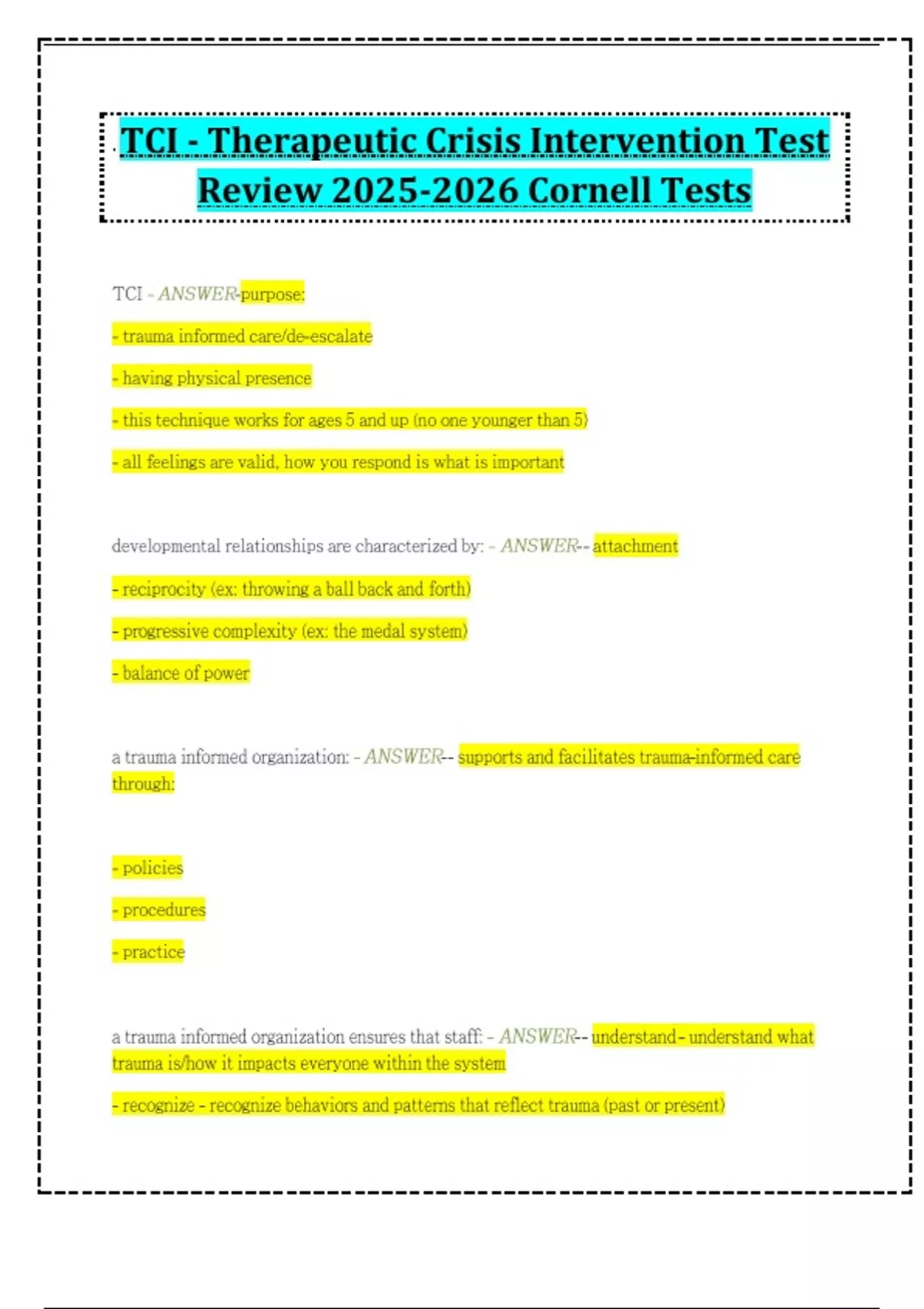 TCI - Therapeutic Crisis Intervention Test Review 2025-2026 Cornell Tests

TCI - ANSWER-purpose:

- trauma informed care/de-escalate

- having physical presence

- this technique works for ages 5 and up (no one younger than 5)

- all feelings are valid, how you respond is what is important

developmental relationships are characterized by: - ANSWER-- attachment

- reciprocity (ex: throwing a ball back and forth)

- progressive complexity (ex: the medal system)

- balance of power

a trauma informed organization: - ANSWER-- supports and facilitates trauma-informed care through:

- policies

- procedures

- practice

a trauma informed organization ensures that staff: - ANSWER-- understand - understand what trauma is/how it impacts everyone within the system

- recognize - recognize behaviors and patterns that reflect trauma (past or present)